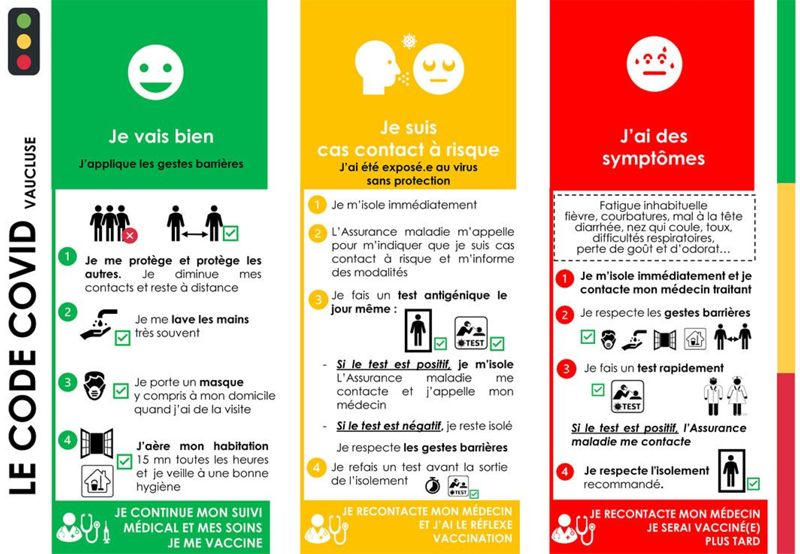 LE CODE COVID VAUCLUSE

Je vais bien

J'applique les gestes barrières

1 Je me protège et protège les autres. Je diminue mes contacts et reste à distance

2 Je me lave les mains très souvent

3 Je porte un masque y compris à mon domicile quand j'ai de la visite

4 J'aère mon habitation 15 mn toutes les heures et je veille à une bonne hygiène

JE CONTINUE MON SUIVI MÉDICAL ET MES SOINS JE ME VACCINE

Je suis cas contact à risque

J'ai été exposé.e au virus sans protection

1 Je m'isole immédiatement

2 L'Assurance maladie m'appelle pour m'indiquer que je suis cas contact à risque et m'informe des modalités

3 Je fais un test antigénique le jour même :

TEST

- Si le test est positif, je m'isole L'Assurance maladie me contacte et j'appelle mon médecin

- Si le test est négatif, je reste isolé

Je respecte les gestes barrières

4 Je refais un test avant la sortie de l'isolement

TEST

JE RECONTACTE MON MÉDECIN ET J'AI LE RÉFLEXE VACCINATION

J'ai des symptômes

Fatigue inhabituelle fièvre, courbatures, mal à la tête diarrhée, nez qui coule, toux, difficultés respiratoires, perte de goût et d'odorat...

1 Je m'isole immédiatement et je contacte mon médecin traitant

2 Je respecte les gestes barrières

3 Je fais un test rapidement

TEST

Si le test est positif, l'Assurance maladie me contacte

4 Je respecte l'isolement recommandé.

JE RECONTACTE MON MÉDECIN JE SERAI VACCINÉ(E) PLUS TARD